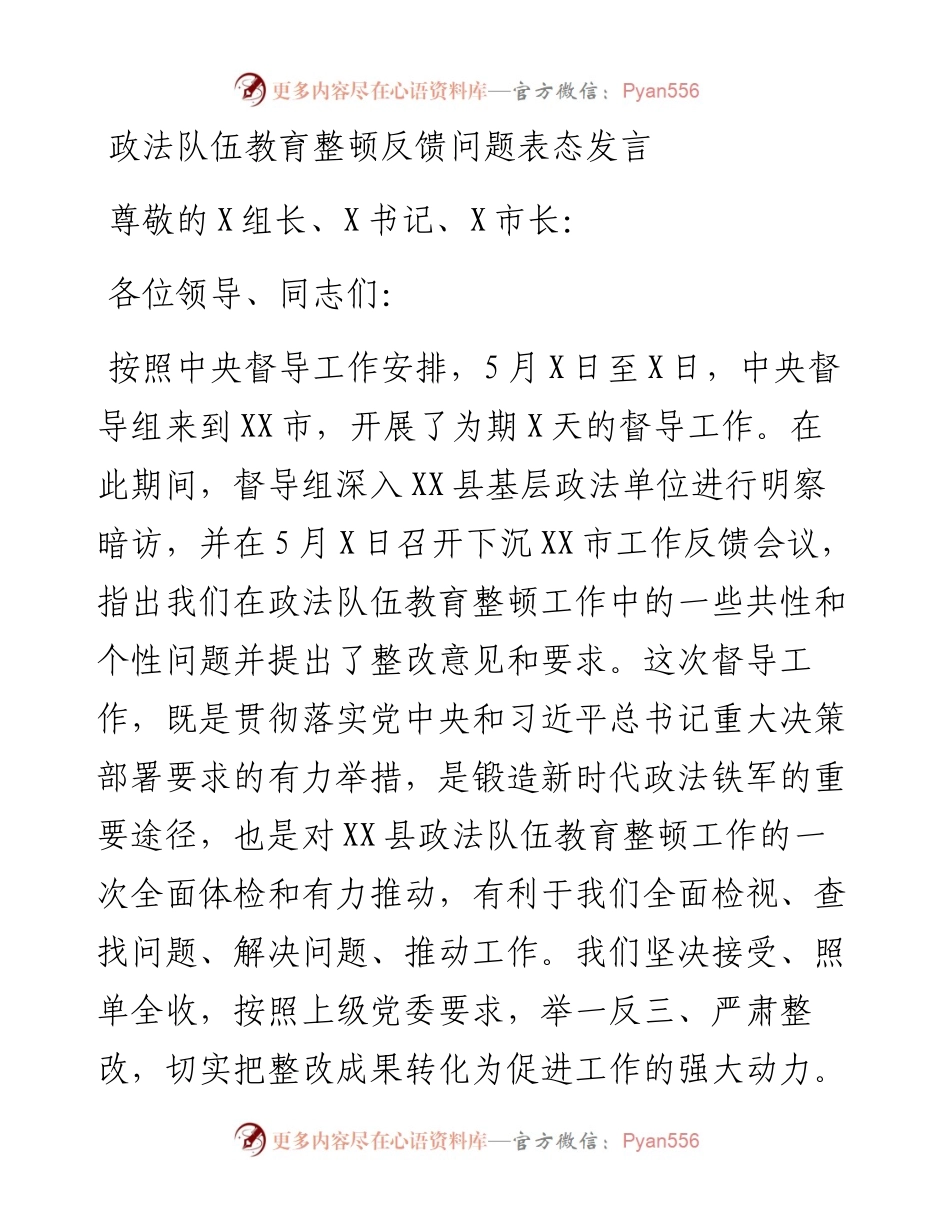 更多内容尽在心语资料库—官方微信：Pyan556

政法队伍教育整顿反馈问题表态发言

尊敬的X组长、X书记、X市长:

各位领导、同志们:

按照中央督导工作安排，5月X日至X日，中央督导组来到XX市，开展了为期X天的督导工作。在此期间，督导组深入XX县基层政法单位进行明察暗访，并在5月X日召开下沉XX市工作反馈会议，指出我们在政法队伍教育整顿工作中的一些共性和个性问题并提出了整改意见和要求。这次督导工作，既是贯彻落实党中央和习近平总书记重大决策部署要求的有力举措，是锻造新时代政法铁军的重要途径，也是对XX县政法队伍教育整顿工作的一次全面体检和有力推动，有利于我们全面检视、查找问题、解决问题、推动工作。我们坚决接受、照单全收，按照上级党委要求，举一反三、严肃整改，切实把整改成果转化为促进工作的强大动力。

更多内容尽在心语资料库—官方微信：Pyan556